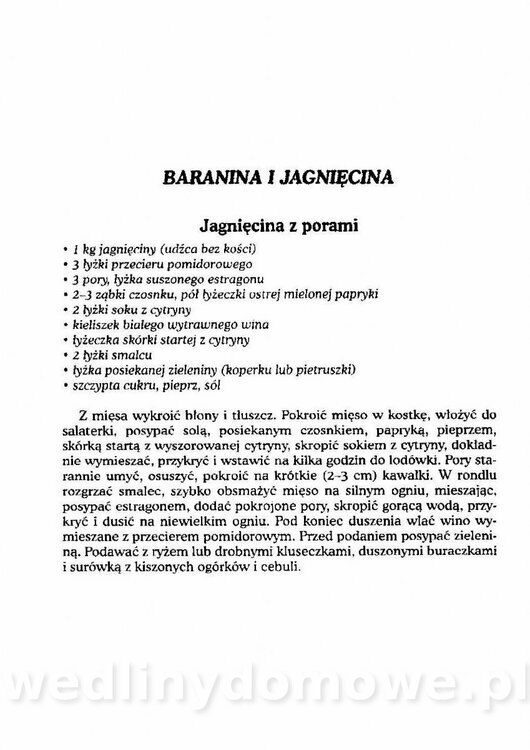 BARANINA I JAGNIĘCINA

Jagnięcina z porami

• 1 kg jagnięciny (udźca bez kości)
• 3 łyżki przecieru pomidorowego
• 3 pory, łyżka suszonego estragonu
• 2–3 ząbki czosnku, pół łyżeczki ostrej mielonej papryki
• 2 łyżki soku z cytryny
• kieliszek białego wytrawnego wina
• łyżeczka skórki startej z cytryny
• 2 łyżki smalcu
• łyżka posiekanej zieleniny (koperku lub pietruszki)
• szczypta cukru, pieprz, sól

Z mięsa wykroić błony i tłuszcz. Pokroić mięso w kostkę, włożyć do salaterki, posypać solą, posiekanym czosnkiem, papryką, pieprzem, skórką startą z wyszorowanej cytryny, skropić sokiem z cytryny, dokładnie wymieszać, przykryć i wstawić na kilka godzin do lodówki. Pory starannie umyć, osuszyć, pokroić na krótkie (2–3 cm) kawałki. W rondlu rozgrzać smalec, szybko obsmażyć mięso na silnym ogniu, mieszając, posypać estragonem, dodać pokrojone pory, skropić gorącą wodą, przykryć i dusić na niewielkim ogniu. Pod koniec duszenia wlać wino wymieszane z przecierem pomidorowym. Przed podaniem posypać zieleniną. Podawać z ryżem lub drobnymi kluseczkami, duszonymi buraczkami i surówką z kiszonych ogórków i cebuli.

wedlinydomowe.pl